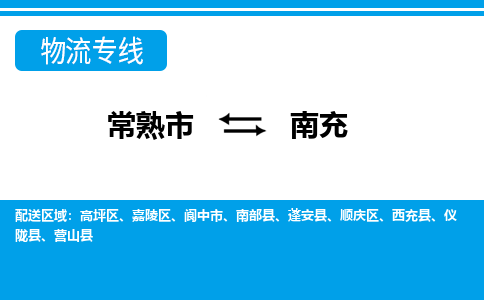 物流专线

常熟市 南充

配送区域：高坪区、嘉陵区、阆中市、南部县、蓬安县、顺庆区、西充县、仪陇县、营山县